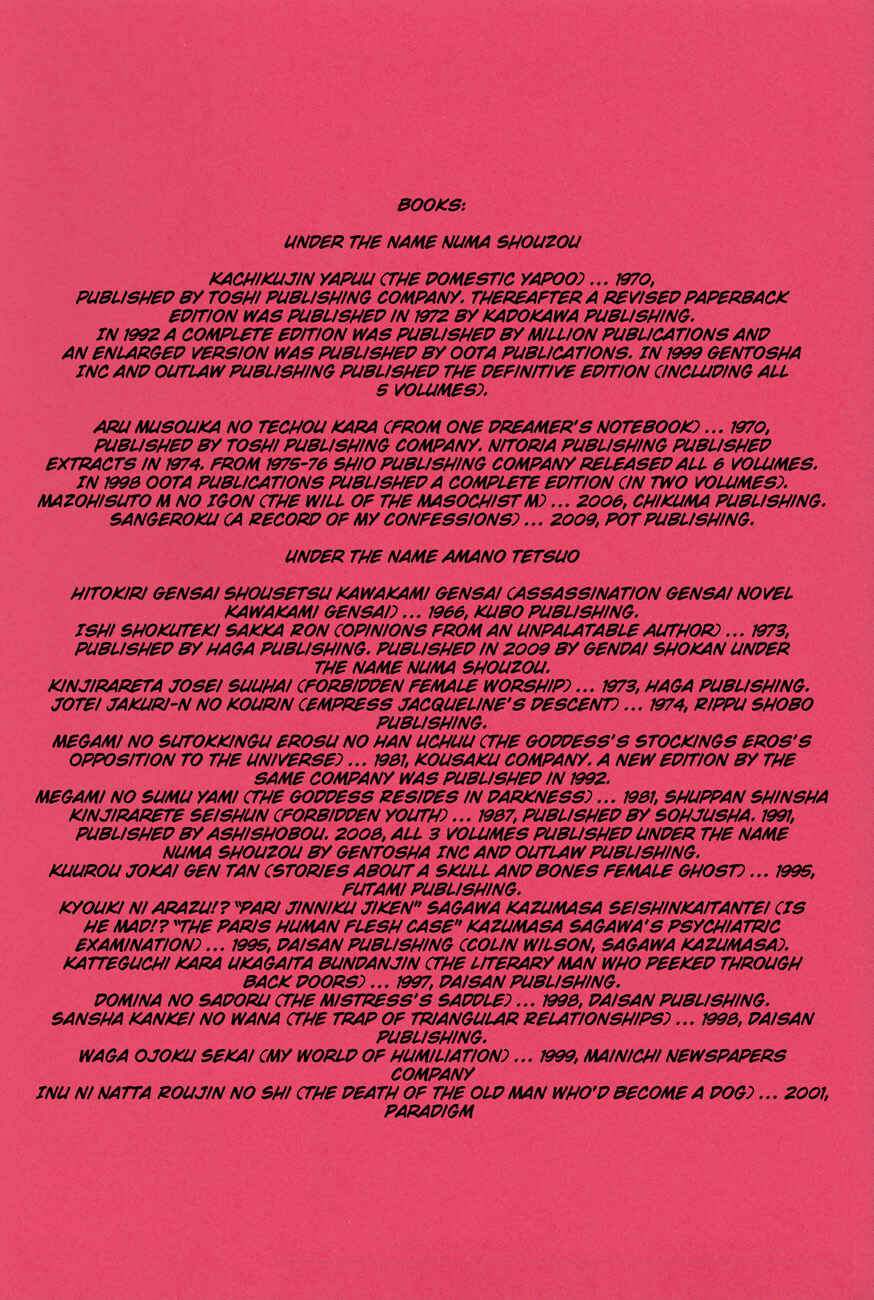 BOOKS:

UNDER THE NAME NUMA SHOUZOU

KACHIKUJIN YAPUU (THE DOMESTIC YAPOO) ... 1970, PUBLISHED BY TOSHI PUBLISHING COMPANY. THEREAFTER A REVISED PAPERBACK EDITION WAS PUBLISHED IN 1972 BY KADOKAWA PUBLISHING. IN 1992 A COMPLETE EDITION WAS PUBLISHED BY MILLION PUBLICATIONS AND AN ENLARGED VERSION WAS PUBLISHED BY OOTA PUBLICATIONS. IN 1999 GENTOSHA INC AND OUTLAW PUBLISHING PUBLISHED THE DEFINITIVE EDITION (INCLUDING ALL 5 VOLUMES).

ARU MUSOUKA NO TECHOU KARA (FROM ONE DREAMER'S NOTEBOOK) ... 1970, PUBLISHED BY TOSHI PUBLISHING COMPANY. NITORIA PUBLISHING PUBLISHED EXTRACTS IN 1974. FROM 1975-76 SHIO PUBLISHING COMPANY RELEASED ALL 6 VOLUMES. IN 1998 OOTA PUBLICATIONS PUBLISHED A COMPLETE EDITION (IN TWO VOLUMES).
MAZOHISUTO M NO IGON (THE WILL OF THE MASOCHIST M) ... 2006, CHIKUMA PUBLISHING.
SANGEROKU (A RECORD OF MY CONFESSIONS) ... 2009, POT PUBLISHING.

UNDER THE NAME AMANO TETSUO

HITOKIRI GENSAI SHOUSETSU KAWAKAMI GENSAI (ASSASSINATION GENSAI NOVEL KAWAKAMI GENSAI) ... 1966, KUBO PUBLISHING.
ISHI SHOKUTEKI SAKKA RON (OPINIONS FROM AN UNPALATABLE AUTHOR) ... 1973, PUBLISHED BY HAGA PUBLISHING. PUBLISHED IN 2009 BY GENDAI SHOKAN UNDER THE NAME NUMA SHOUZOU.
KINJIRARETA JOSEI SUUHAI (FORBIDDEN FEMALE WORSHIP) ... 1973, HAGA PUBLISHING.
JOTEI JAKURI-N NO KOURIN (EMPRESS JACQUELINE'S DESCENT) ... 1974, RIPPU SHOBO PUBLISHING.
MEGAMI NO SUTOKKINGU EROSU NO HAN UCHUU (THE GODDESS'S STOCKINGS EROS'S OPPOSITION TO THE UNIVERSE) ... 1981, KOUSAKU COMPANY. A NEW EDITION BY THE SAME COMPANY WAS PUBLISHED IN 1992.
MEGAMI NO SUMU YAMI (THE GODDESS RESIDES IN DARKNESS) ... 1981, SHUPPAN SHINSHA
KINJIRARETE SEISHUN (FORBIDDEN YOUTH) ... 1987, PUBLISHED BY SOHJUSHA. 1991, PUBLISHED BY ASHISHOBOU. 2008, ALL 3 VOLUMES PUBLISHED UNDER THE NAME NUMA SHOUZOU BY GENTOSHA INC AND OUTLAW PUBLISHING.
KUUROU JOKAI GEN TAN (STORIES ABOUT A SKULL AND BONES FEMALE GHOST) ... 1995, FUTAMI PUBLISHING.
KYOUKI NI ARAZU!? "PARI JINNIKU JIKEN" SAGAWA KAZUMASA SEISHINKAITANTEI (IS HE MAD!? "THE PARIS HUMAN FLESH CASE" KAZUMASA SAGAWA'S PSYCHIATRIC EXAMINATION) ... 1995, DAISAN PUBLISHING (COLIN WILSON, SAGAWA KAZUMASA).
KATTEGUCHI KARA UKAGAITA BUNDANJIN (THE LITERARY MAN WHO PEEKED THROUGH BACK DOORS) ... 1997, DAISAN PUBLISHING.
DOMINA NO SADORU (THE MISTRESS'S SADDLE) ... 1998, DAISAN PUBLISHING.
SANSHA KANKEI NO WANA (THE TRAP OF TRIANGULAR RELATIONSHIPS) ... 1998, DAISAN PUBLISHING.
WAGA OJOKU SEKAI (MY WORLD OF HUMILIATION) ... 1999, MAINICHI NEWSPAPERS COMPANY
INU NI NATTA ROUJIN NO SHI (THE DEATH OF THE OLD MAN WHO'D BECOME A DOG) ... 2001, PARADIGM